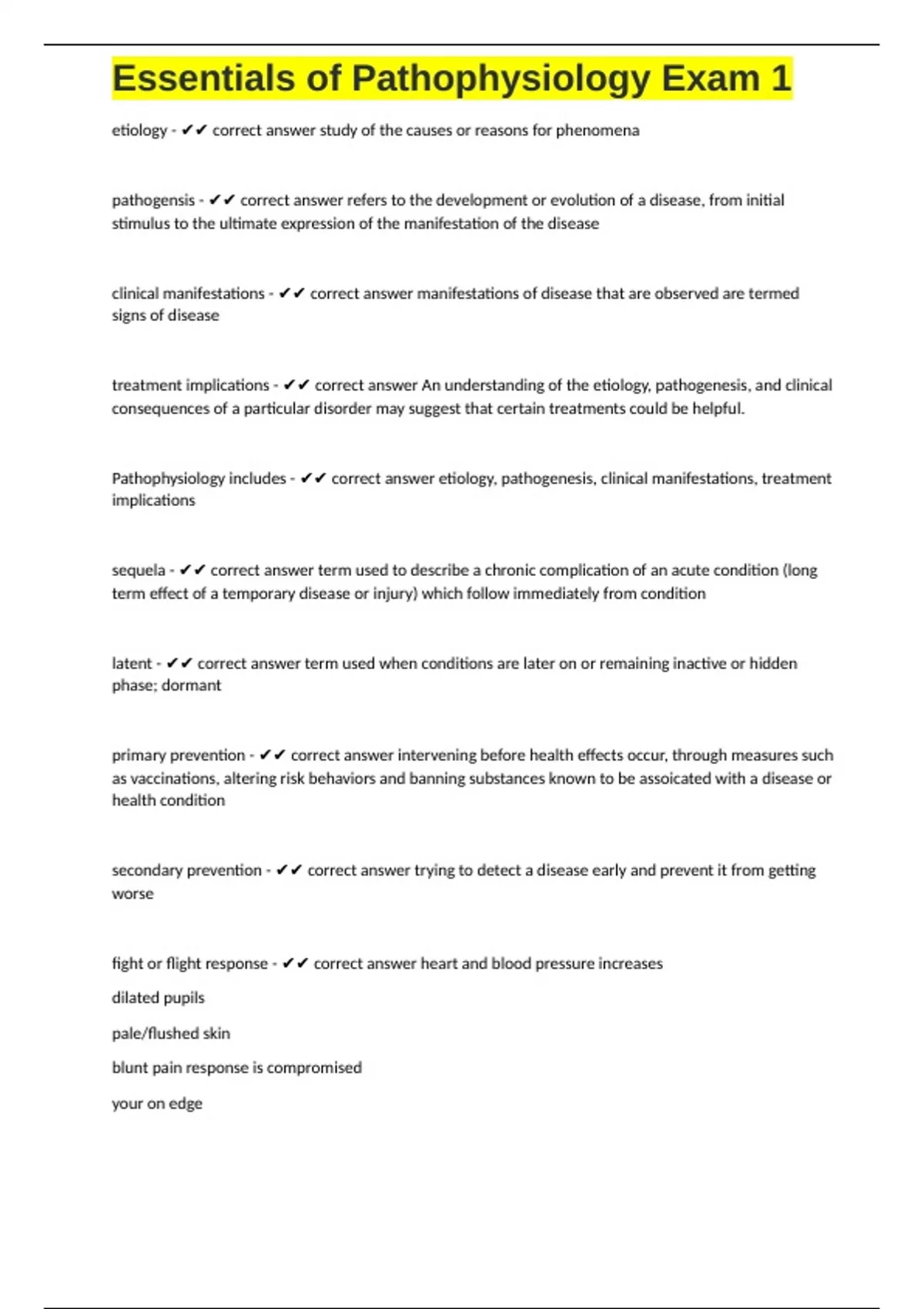 Essentials of Pathophysiology Exam 1

etiology - ✔✔ correct answer study of the causes or reasons for phenomena

pathogensis - ✔✔ correct answer refers to the development or evolution of a disease, from initial stimulus to the ultimate expression of the manifestation of the disease

clinical manifestations - ✔✔ correct answer manifestations of disease that are observed are termed signs of disease

treatment implications - ✔✔ correct answer An understanding of the etiology, pathogenesis, and clinical consequences of a particular disorder may suggest that certain treatments could be helpful.

Pathophysiology includes - ✔✔ correct answer etiology, pathogenesis, clinical manifestations, treatment implications

sequela - ✔✔ correct answer term used to describe a chronic complication of an acute condition (long term effect of a temporary disease or injury) which follow immediately from condition

latent - ✔✔ correct answer term used when conditions are later on or remaining inactive or hidden phase; dormant

primary prevention - ✔✔ correct answer intervening before health effects occur, through measures such as vaccinations, altering risk behaviors and banning substances known to be assoicated with a disease or health condition

secondary prevention - ✔✔ correct answer trying to detect a disease early and prevent it from getting worse

fight or flight response - ✔✔ correct answer heart and blood pressure increases

dilated pupils

pale/flushed skin

blunt pain response is compromised

your on edge